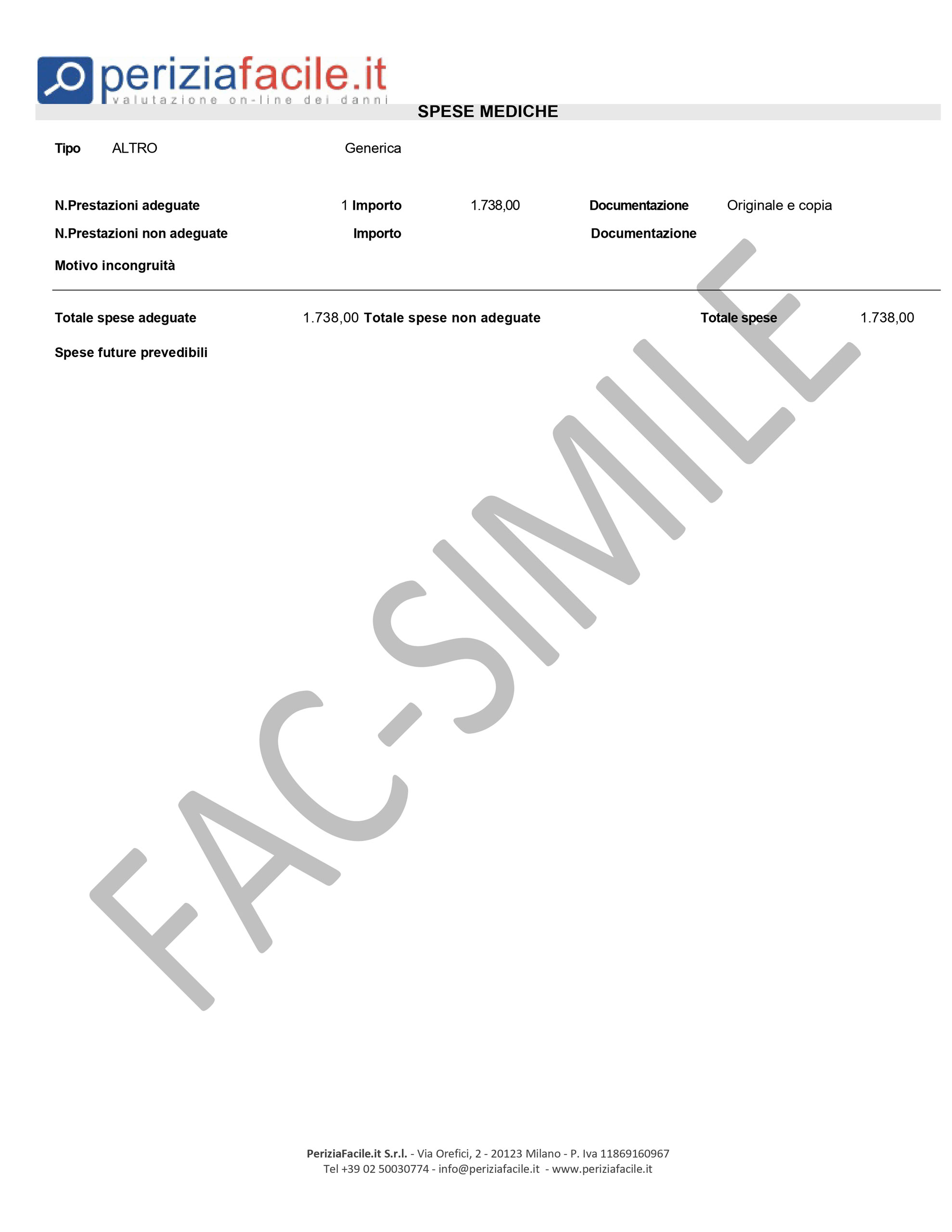 periziafacile.it
valutazione on-line dei danni

SPESE MEDICHE

Tipo ALTRO Generica

N.Prestazioni adeguate 1 Importo 1.738,00 Documentazione Originale e copia

N.Prestazioni non adeguate Importo Documentazione

Motivo incongruità

Totale spese adeguate 1.738,00 Totale spese non adeguate Totale spese 1.738,00

Spese future prevedibili

FAC-SIMILE

PeriziaFacile.it S.r.l. - Via Orefici, 2 - 20123 Milano - P. Iva 11869160967
Tel +39 02 50030774 - info@periziafacile.it - www.periziafacile.it